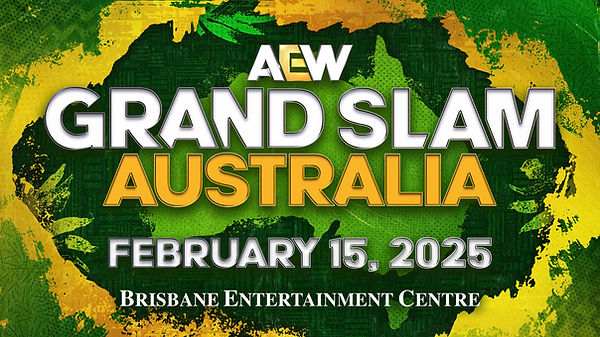 AEW
GRAND SLAM
AUSTRALIA
FEBRUARY 15, 2025
BRISBANE ENTERTAINMENT CENTRE